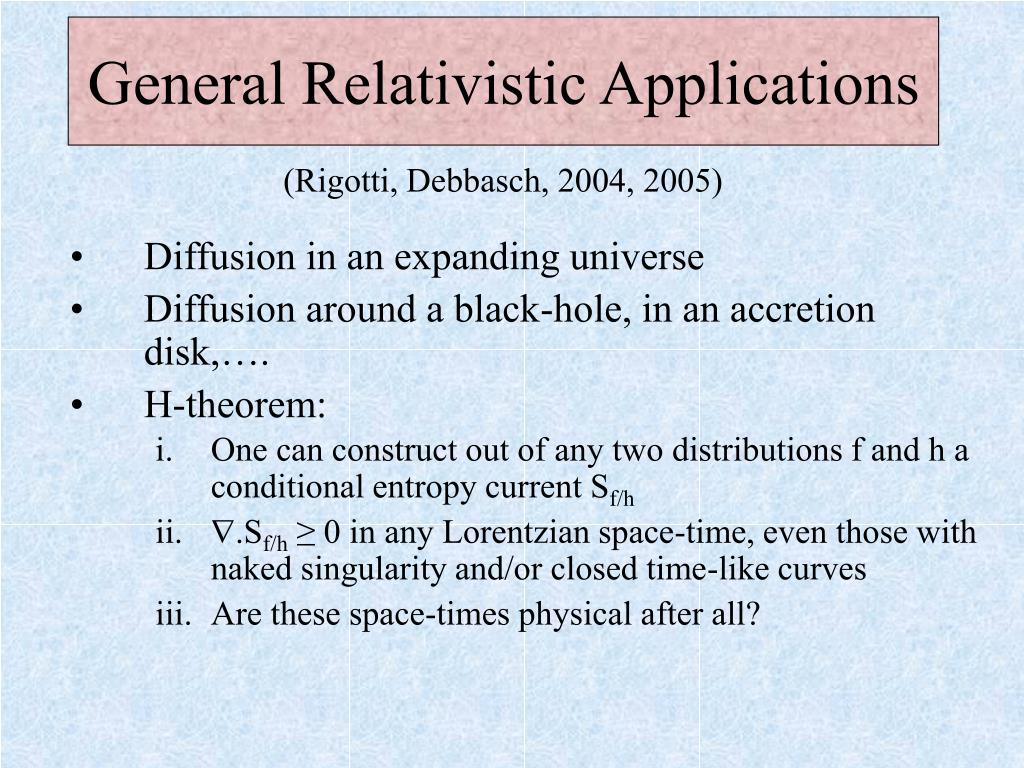 General Relativistic Applications

(Rigotti, Debbasch, 2004, 2005)

• Diffusion in an expanding universe
• Diffusion around a black-hole, in an accretion disk,….
• H-theorem:
i. One can construct out of any two distributions f and h a conditional entropy current $S_{f/h}$
ii. $\nabla.S_{f/h} \geq 0$ in any Lorentzian space-time, even those with naked singularity and/or closed time-like curves
iii. Are these space-times physical after all?